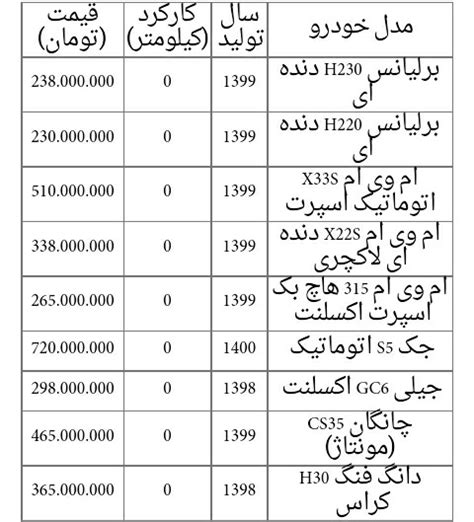 | مدل خودرو | سال تولید | کارکرد (کیلومتر) | قیمت (تومان) |
|---|---|---|---|
| برلیانس H230 دنده ای | 1399 | 0 | 238.000.000 |
| برلیانس H220 دنده ای | 1399 | 0 | 230.000.000 |
| ام وی ام X33S اتوماتیک اسپرت | 1399 | 0 | 510.000.000 |
| ام وی ام X22S دنده ای لاکچری | 1399 | 0 | 338.000.000 |
| ام وی ام 315 هاچ بک اسپرت اکسلنت | 1399 | 0 | 265.000.000 |
| جک S5 اتوماتیک | 1400 | 0 | 720.000.000 |
| جیلی GC6 اکسلنت | 1398 | 0 | 298.000.000 |
| چانگان CS35 (مونتاژ) | 1399 | 0 | 465.000.000 |
| دانگ فنگ H30 کراس | 1398 | 0 | 365.000.000 |